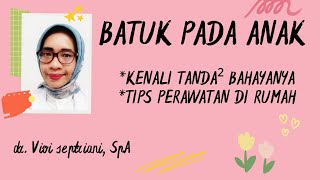 BATUK PADA ANAK

*KENALI TANDA$^2$ BAHAYANYA
*TIPS PERAWATAN DI RUMAH

dr. Vivi septriani, SpA